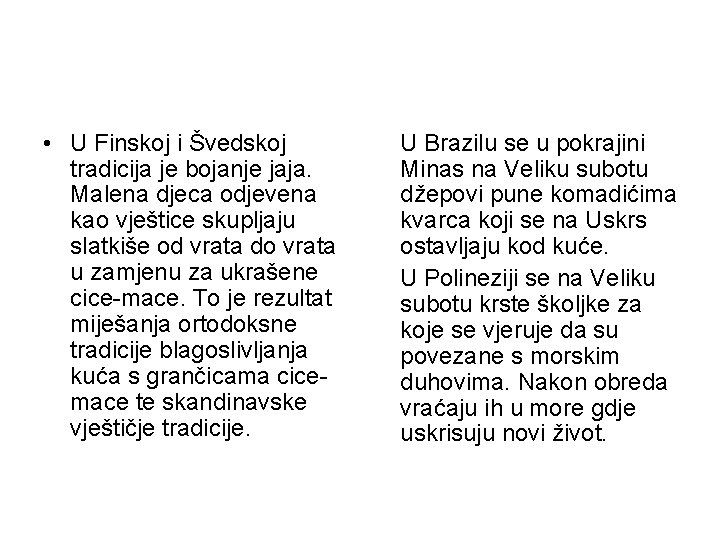 • U Finskoj i Švedskoj tradicija je bojanje jaja. Malena djeca odjevena kao vještice skupljaju slatkiše od vrata do vrata u zamjenu za ukrašene cice-mace. To je rezultat miješanja ortodoksne tradicije blagoslivljanja kuća s grančicama cice-mace te skandinavske vještičje tradicije.

U Brazilu se u pokrajini Minas na Veliku subotu džepovi pune komadićima kvarca koji se na Uskrs ostavljaju kod kuće.

U Polineziji se na Veliku subotu krste školjke za koje se vjeruje da su povezane s morskim duhovima. Nakon obreda vraćaju ih u more gdje uskrisuju novi život.